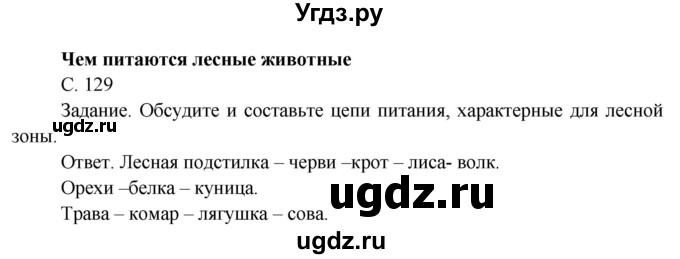 Угдз.ру

**Чем питаются лесные животные**

С. 129

Задание. Обсудите и составьте цепи питания, характерные для лесной зоны.

ugdz.ru

Ответ. Лесная подстилка – черви –крот – лиса- волк.

Орехи –белка – куница.

ugdz.ru

Трава – комар – лягушка – сова.

ugdz.ru